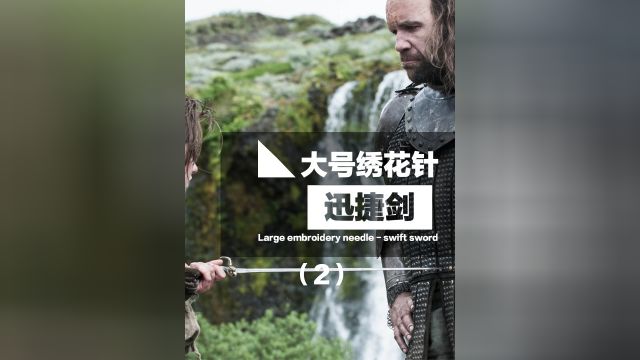 大号绣花针

迅捷剑

Large embroidery needle - swift sword

（2）